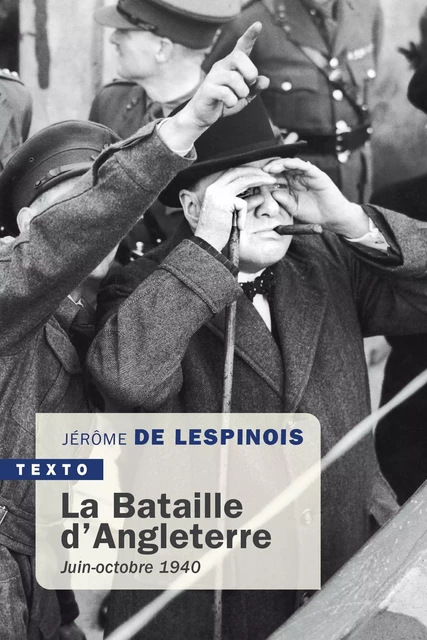 JÉRÔME DE LESPINOIS

TEXTO

La Bataille d'Angleterre

Juin-octobre 1940